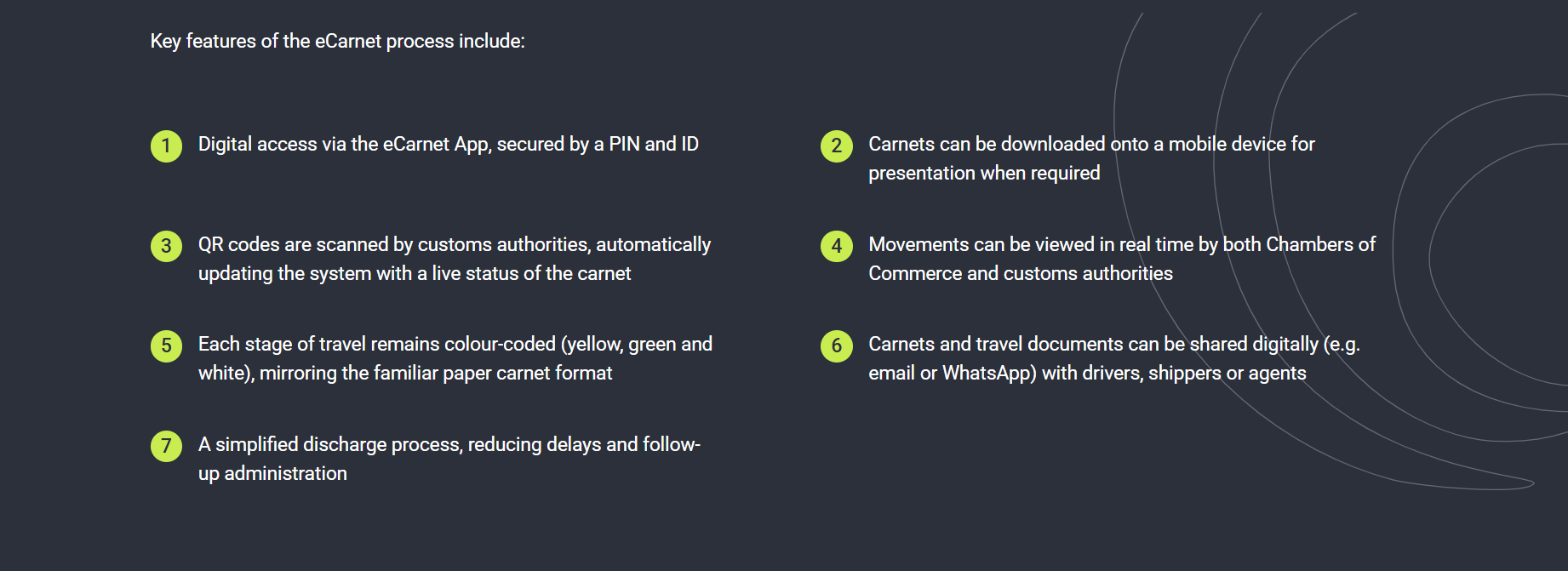 Key features of the eCarnet process include:

1 Digital access via the eCarnet App, secured by a PIN and ID

3 QR codes are scanned by customs authorities, automatically updating the system with a live status of the carnet

5 Each stage of travel remains colour-coded (yellow, green and white), mirroring the familiar paper carnet format

7 A simplified discharge process, reducing delays and follow-up administration

2 Carnets can be downloaded onto a mobile device for presentation when required

4 Movements can be viewed in real time by both Chambers of Commerce and customs authorities

6 Carnets and travel documents can be shared digitally (e.g. email or WhatsApp) with drivers, shippers or agents